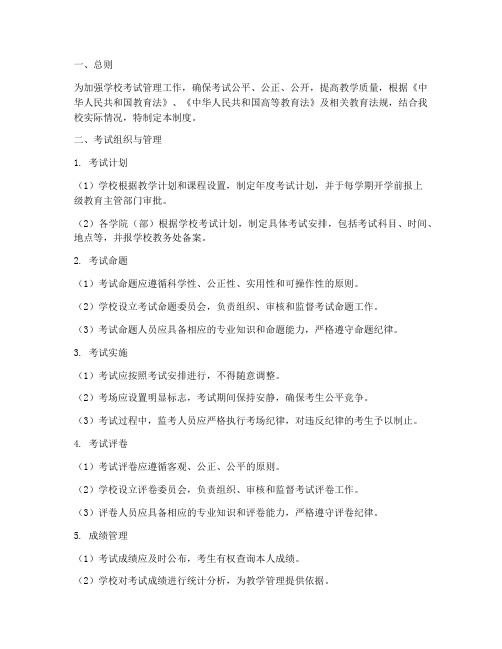 一、总则

为加强学校考试管理工作，确保考试公平、公正、公开，提高教学质量，根据《中华人民共和国教育法》、《中华人民共和国高等教育法》及相关教育法规，结合我校实际情况，特制定本制度。

二、考试组织与管理

1. 考试计划

（1）学校根据教学计划和课程设置，制定年度考试计划，并于每学期开学前报上级教育主管部门审批。

（2）各学院（部）根据学校考试计划，制定具体考试安排，包括考试科目、时间、地点等，并报学校教务处备案。

2. 考试命题

（1）考试命题应遵循科学性、公正性、实用性和可操作性的原则。

（2）学校设立考试命题委员会，负责组织、审核和监督考试命题工作。

（3）考试命题人员应具备相应的专业知识和命题能力，严格遵守命题纪律。

3. 考试实施

（1）考试应按照考试安排进行，不得随意调整。

（2）考场应设置明显标志，考试期间保持安静，确保考生公平竞争。

（3）考试过程中，监考人员应严格执行考场纪律，对违反纪律的考生予以制止。

4. 考试评卷

（1）考试评卷应遵循客观、公正、公平的原则。

（2）学校设立评卷委员会，负责组织、审核和监督考试评卷工作。

（3）评卷人员应具备相应的专业知识和评卷能力，严格遵守评卷纪律。

5. 成绩管理

（1）考试成绩应及时公布，考生有权查询本人成绩。

（2）学校对考试成绩进行统计分析，为教学管理提供依据。